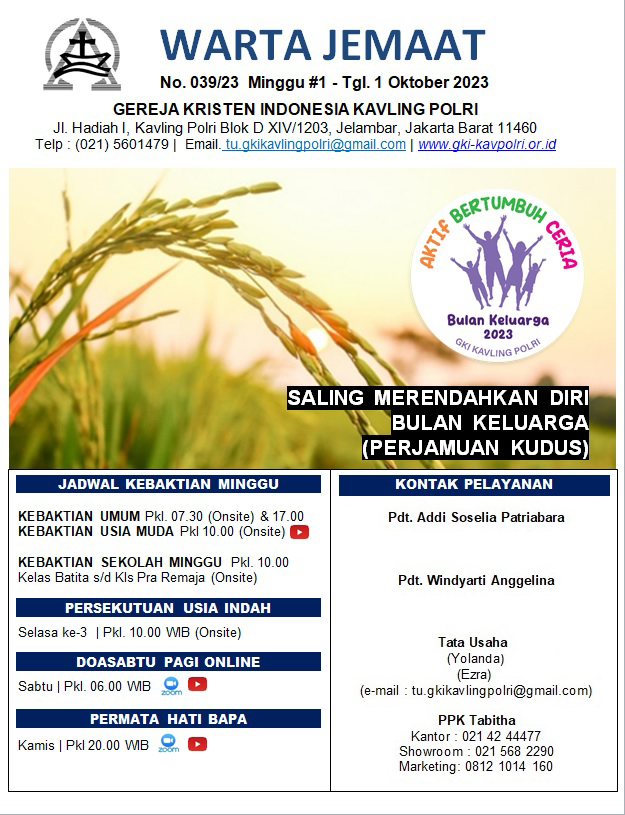 WARTA JEMAAT
No. 039/23 Minggu #1 - Tgl. 1 Oktober 2023
GEREJA KRISTEN INDONESIA KAVLING POLRI
Jl. Hadiah I, Kavling Polri Blok D XIV/1203, Jelambar, Jakarta Barat 11460
Telp : (021) 5601479 | Email. tu.gkikavlingpolri@gmail.com | www.gki-kavpolri.or.id

AKTIF BERTUMBUH CERIA
Bulan Keluarga 2023
GKI KAVLING POLRI

SALING MERENDAHKAN DIRI
BULAN KELUARGA
(PERJAMUAN KUDUS)

JADWAL KEBAKTIAN MINGGU
KEBAKTIAN UMUM Pkl. 07.30 (Onsite) & 17.00
KEBAKTIAN USIA MUDA Pkl 10.00 (Onsite)

KEBAKTIAN SEKOLAH MINGGU Pkl. 10.00
Kelas Batita s/d Kls Pra Remaja (Onsite)

PERSEKUTUAN USIA INDAH
Selasa ke-3 | Pkl. 10.00 WIB (Onsite)

DOASABTU PAGI ONLINE
Sabtu | Pkl. 06.00 WIB zoom

PERMATA HATI BAPA
Kamis | Pkl 20.00 WIB zoom

KONTAK PELAYANAN
Pdt. Addi Soselia Patriabara

Pdt. Windyarti Anggelina

Tata Usaha
(Yolanda)
(Ezra)
(e-mail : tu.gkikavlingpolri@gmail.com)

PPK Tabitha
Kantor : 021 42 44477
Showroom : 021 568 2290
Marketing: 0812 1014 160